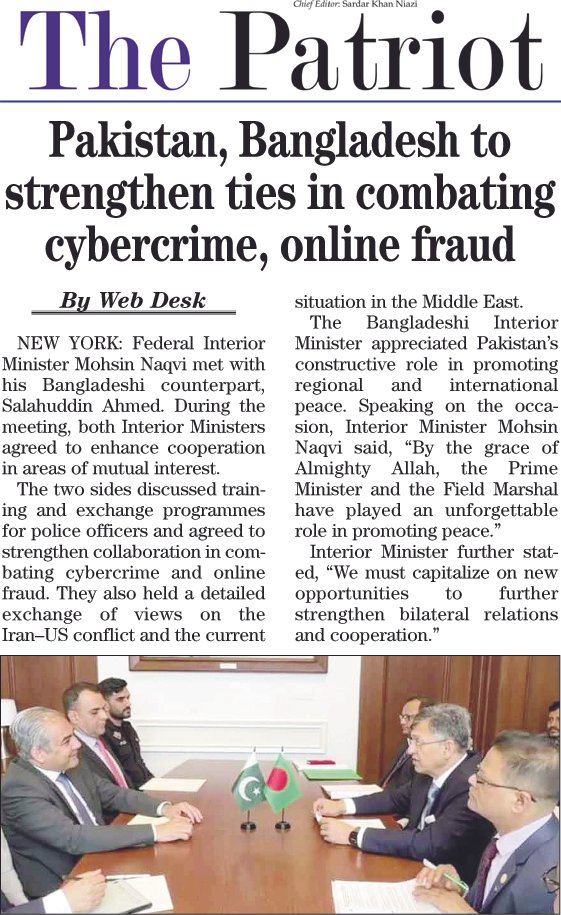 Chief Editor: Sardar Khan Niazi

The Patriot

Pakistan, Bangladesh to strengthen ties in combating cybercrime, online fraud

By Web Desk

NEW YORK: Federal Interior Minister Mohsin Naqvi met with his Bangladeshi counterpart, Salahuddin Ahmed. During the meeting, both Interior Ministers agreed to enhance cooperation in areas of mutual interest.

The two sides discussed training and exchange programmes for police officers and agreed to strengthen collaboration in combating cybercrime and online fraud. They also held a detailed exchange of views on the Iran–US conflict and the current situation in the Middle East.

The Bangladeshi Interior Minister appreciated Pakistan's constructive role in promoting regional and international peace. Speaking on the occasion, Interior Minister Mohsin Naqvi said, "By the grace of Almighty Allah, the Prime Minister and the Field Marshal have played an unforgettable role in promoting peace."

Interior Minister further stated, "We must capitalize on new opportunities to further strengthen bilateral relations and cooperation."